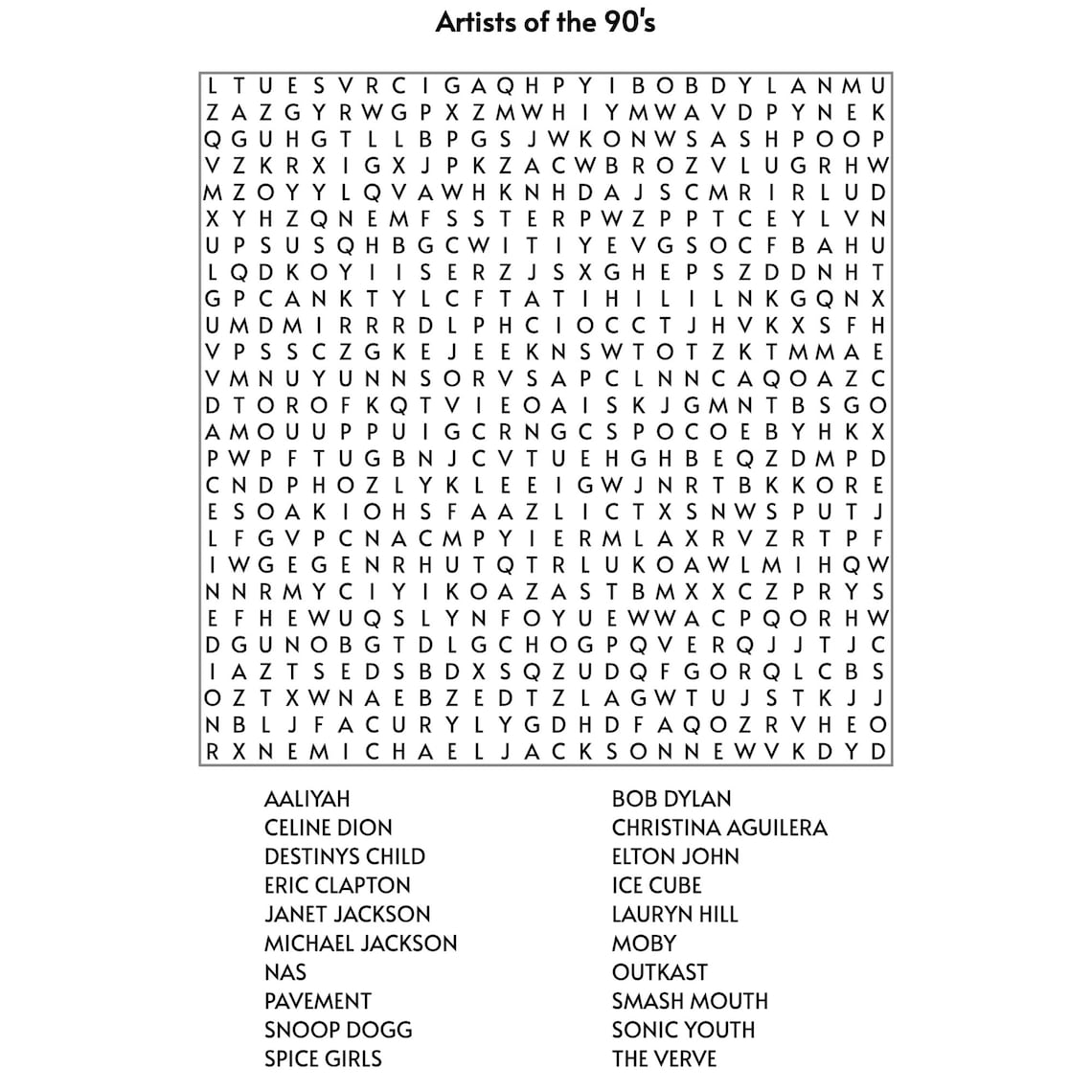 Artists of the 90's

L T U E S V R C I G A Q H P Y I B O B D Y L A N M U
Z A Z G Y R W G P X Z M W H I Y M W A V D P Y N E K
Q G U H G T L L B P G S J W K O N W S A S H P O O P
V Z K R X I G X J P K Z A C W B R O Z V L U G R H W
M Z O Y Y L Q V A W H K N H D A J S C M R I R L U D
X Y H Z Q N E M F S S T E R P W Z P P T C E Y L V N
U P S U S Q H B G C W I T I Y E V G S O C F B A H U
L Q D K O Y I I S E R Z J S X G H E P S Z D D N H T
G P C A N K T Y L C F T A T I H I L I L N K G Q N X
U M D M I R R R D L P H C I O C C T J H V K X S F H
V P S S C Z G K E J E E K N S W T O T Z K T M M A E
V M N U Y U N N S O R V S A P C L N N C A Q O A Z C
D T O R O F K Q T V I E O A I S K J G M N T B S G O
A M O U U P P U I G C R N G C S P O C O E B Y H K X
P W P F T U G B N J C V T U E H G H B E Q Z D M P D
C N D P H O Z L Y K L E E I G W J N R T B K K O R E
E S O A K I O H S F A A Z L I C T X S N W S P U T J
L F G V P C N A C M P Y I E R M L A X R V Z R T P F
I W G E G E N R H U T Q T R L U K O A W L M I H Q W
N N R M Y C I Y I K O A Z A S T B M X X C Z P R Y S
E F H E W U Q S L Y N F O Y U E W W A C P Q O R H W
D G U N O B G T D L G C H O G P Q V E R Q J J T J C
I A Z T S E D S B D X S Q Z U D Q F G O R Q L C B S
O Z T X W N A E B Z E D T Z L A G W T U J S T K J J
N B L J F A C U R Y L Y G D H D F A Q O Z R V H E O
R X N E M I C H A E L J A C K S O N N E W V K D Y D

AALIYAH
CELINE DION
DESTINYS CHILD
ERIC CLAPTON
JANET JACKSON
MICHAEL JACKSON
NAS
PAVEMENT
SNOOP DOGG
SPICE GIRLS

BOB DYLAN
CHRISTINA AGUILERA
ELTON JOHN
ICE CUBE
LAURYN HILL
MOBY
OUTKAST
SMASH MOUTH
SONIC YOUTH
THE VERVE